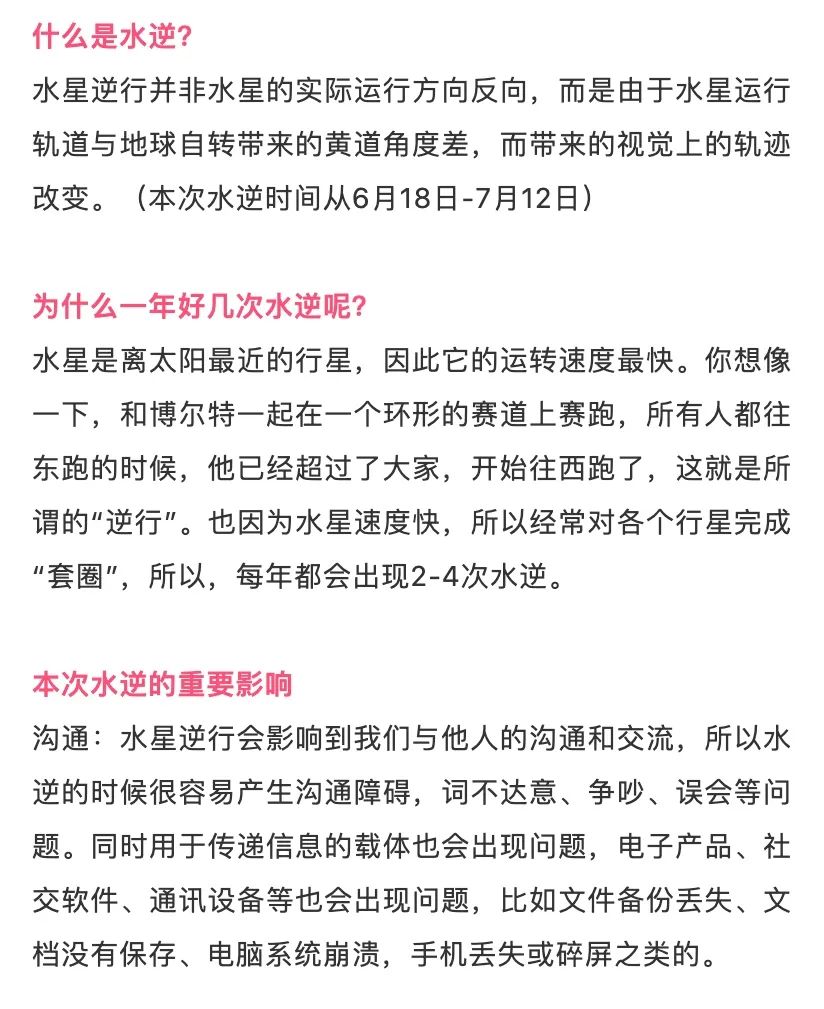 什么是水逆?

水星逆行并非水星的实际运行方向反向，而是由于水星运行轨道与地球自转带来的黄道角度差，而带来的视觉上的轨迹改变。（本次水逆时间从6月18日-7月12日）

为什么一年好几次水逆呢?

水星是离太阳最近的行星，因此它的运转速度最快。你想像一下，和博尔特一起在一个环形的赛道上赛跑，所有人都往东跑的时候，他已经超过了大家，开始往西跑了，这就是所谓的“逆行”。也因为水星速度快，所以经常对各个行星完成“套圈”，所以，每年都会出现2-4次水逆。

本次水逆的重要影响

沟通：水星逆行会影响到我们与他人的沟通和交流，所以水逆的时候很容易产生沟通障碍，词不达意、争吵、误会等问题。同时用于传递信息的载体也会出现问题，电子产品、社交软件、通讯设备等也会出现问题，比如文件备份丢失、文档没有保存、电脑系统崩溃，手机丢失或碎屏之类的。